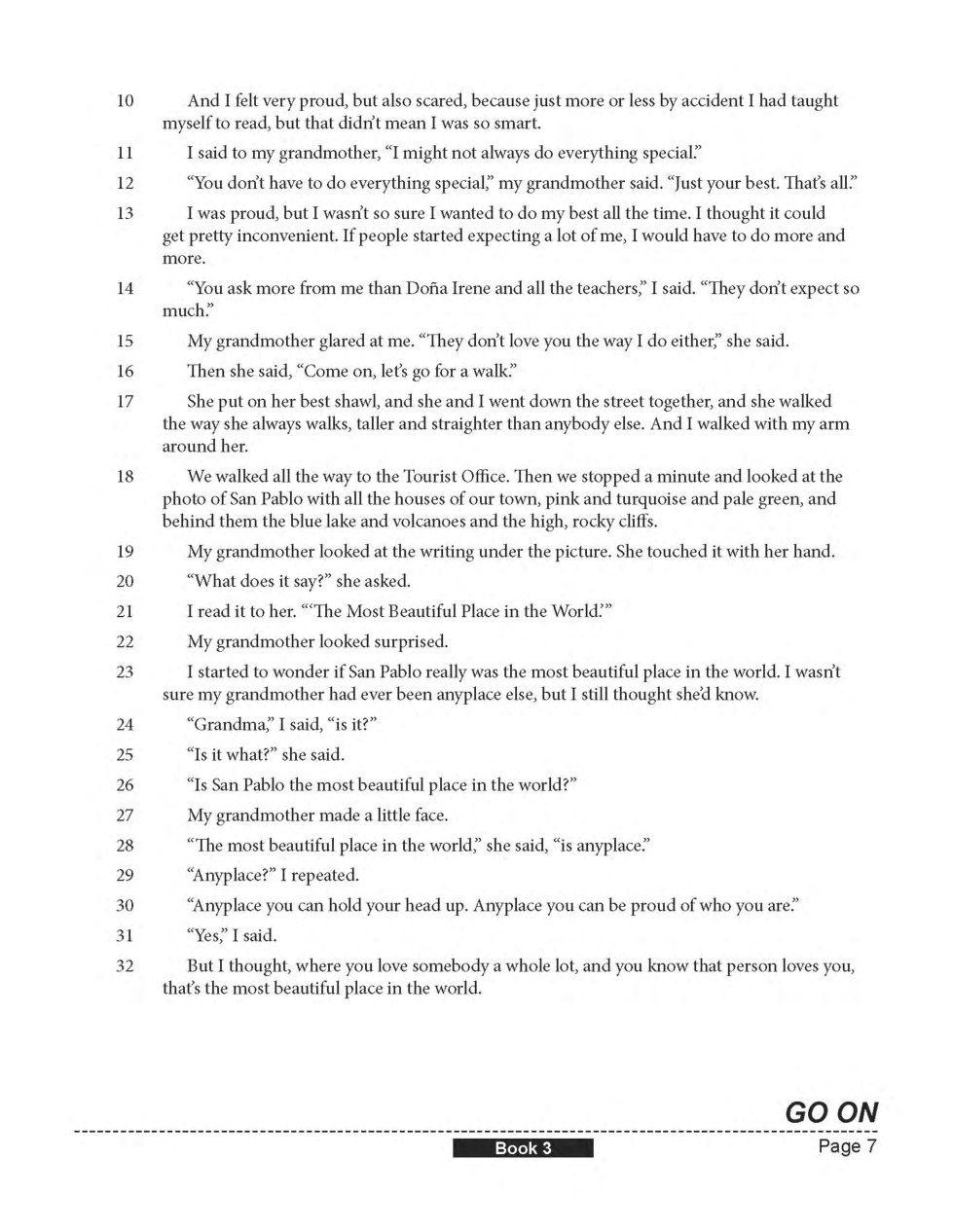 10 And I felt very proud, but also scared, because just more or less by accident I had taught myself to read, but that didn't mean I was so smart.

11 I said to my grandmother, "I might not always do everything special."

12 "You don't have to do everything special," my grandmother said. "Just your best. That's all."

13 I was proud, but I wasn't so sure I wanted to do my best all the time. I thought it could get pretty inconvenient. If people started expecting a lot of me, I would have to do more and more.

14 "You ask more from me than Doña Irene and all the teachers," I said. "They don't expect so much."

15 My grandmother glared at me. "They don't love you the way I do either," she said.

16 Then she said, "Come on, let's go for a walk."

17 She put on her best shawl, and she and I went down the street together, and she walked the way she always walks, taller and straighter than anybody else. And I walked with my arm around her.

18 We walked all the way to the Tourist Office. Then we stopped a minute and looked at the photo of San Pablo with all the houses of our town, pink and turquoise and pale green, and behind them the blue lake and volcanoes and the high, rocky cliffs.

19 My grandmother looked at the writing under the picture. She touched it with her hand.

20 "What does it say?" she asked.

21 I read it to her. "'The Most Beautiful Place in the World.'"

22 My grandmother looked surprised.

23 I started to wonder if San Pablo really was the most beautiful place in the world. I wasn't sure my grandmother had ever been anyplace else, but I still thought she'd know.

24 "Grandma," I said, "is it?"

25 "Is it what?" she said.

26 "Is San Pablo the most beautiful place in the world?"

27 My grandmother made a little face.

28 "The most beautiful place in the world," she said, "is anyplace."

29 "Anyplace?" I repeated.

30 "Anyplace you can hold your head up. Anyplace you can be proud of who you are."

31 "Yes," I said.

32 But I thought, where you love somebody a whole lot, and you know that person loves you, that's the most beautiful place in the world.

GO ON

Book 3

Page 7